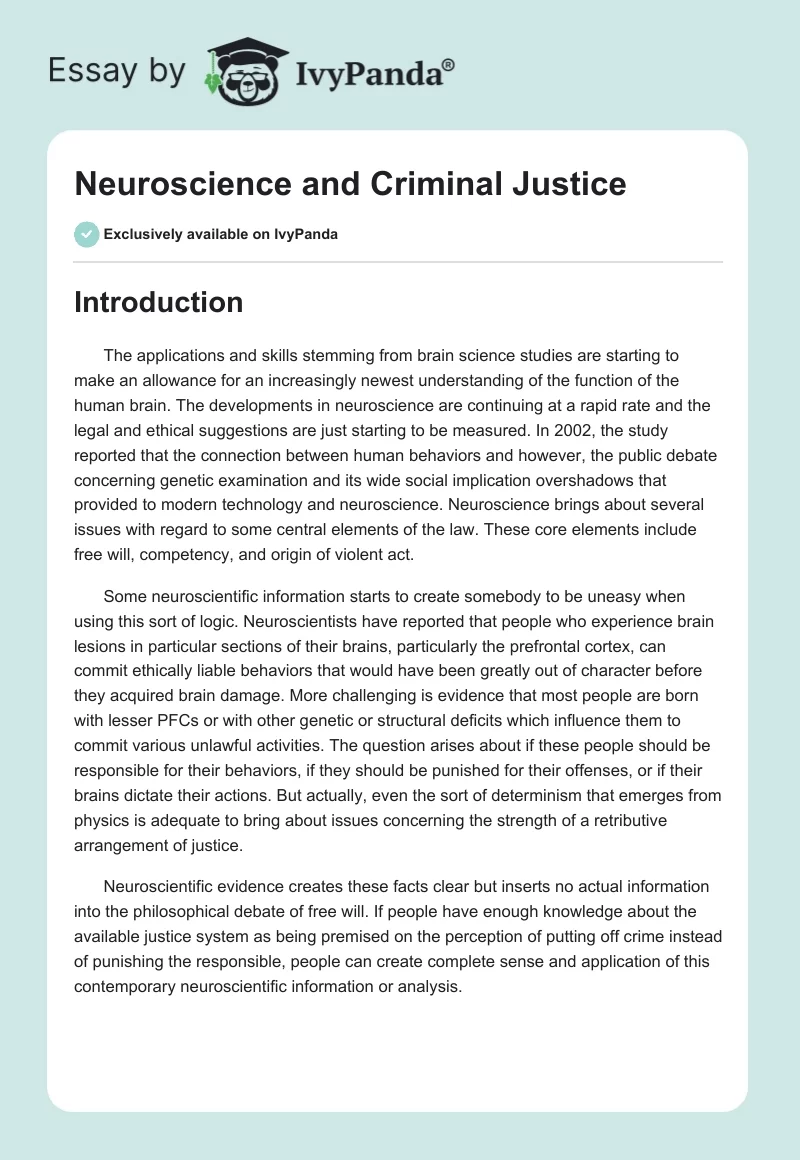 Essay by IvyPanda®

Neuroscience and Criminal Justice

Exclusively available on IvyPanda

Introduction

The applications and skills stemming from brain science studies are starting to make an allowance for an increasingly newest understanding of the function of the human brain. The developments in neuroscience are continuing at a rapid rate and the legal and ethical suggestions are just starting to be measured. In 2002, the study reported that the connection between human behaviors and however, the public debate concerning genetic examination and its wide social implication overshadows that provided to modern technology and neuroscience. Neuroscience brings about several issues with regard to some central elements of the law. These core elements include free will, competency, and origin of violent act.

Some neuroscientific information starts to create somebody to be uneasy when using this sort of logic. Neuroscientists have reported that people who experience brain lesions in particular sections of their brains, particularly the prefrontal cortex, can commit ethically liable behaviors that would have been greatly out of character before they acquired brain damage. More challenging is evidence that most people are born with lesser PFCs or with other genetic or structural deficits which influence them to commit various unlawful activities. The question arises about if these people should be responsible for their behaviors, if they should be punished for their offenses, or if their brains dictate their actions. But actually, even the sort of determinism that emerges from physics is adequate to bring about issues concerning the strength of a retributive arrangement of justice.

Neuroscientific evidence creates these facts clear but inserts no actual information into the philosophical debate of free will. If people have enough knowledge about the available justice system as being premised on the perception of putting off crime instead of punishing the responsible, people can create complete sense and application of this contemporary neuroscientific information or analysis.